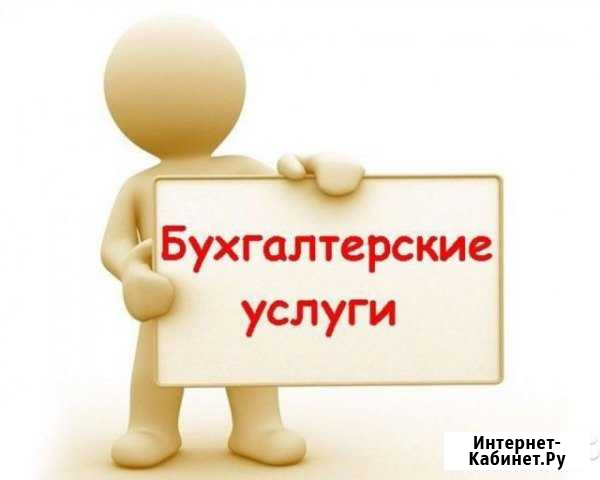 Бухгалтерские услуги

Интернет-Кабинет.Ру